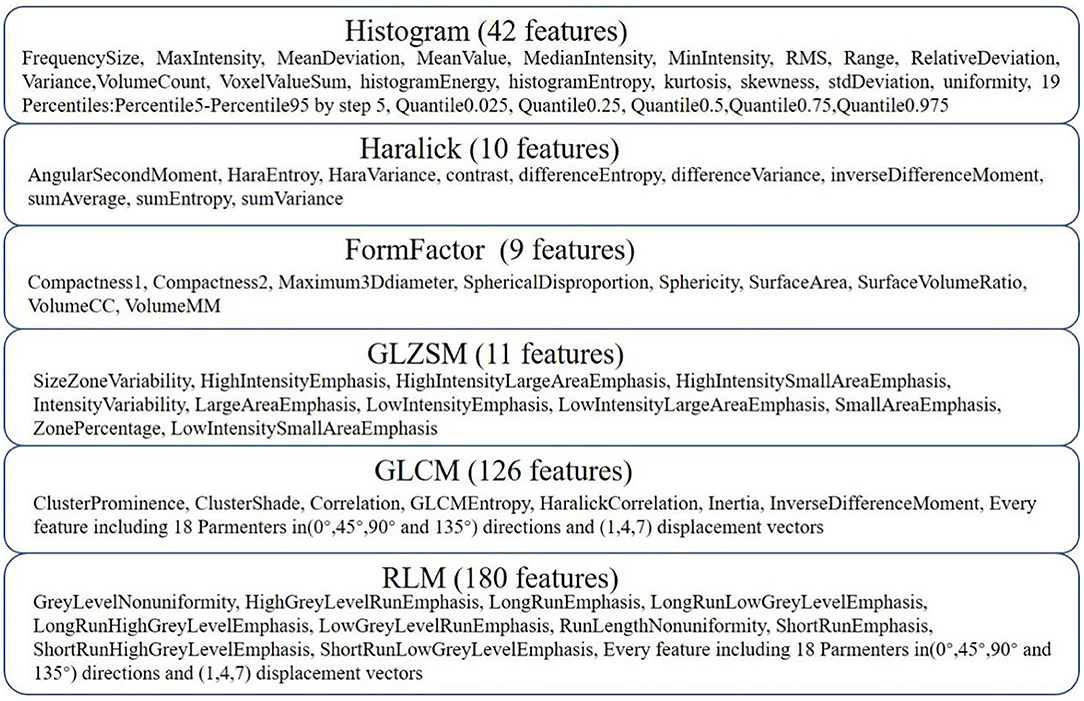 Histogram (42 features)

FrequencySize, MaxIntensity, MeanDeviation, MeanValue, MedianIntensity, MinIntensity, RMS, Range, RelativeDeviation, Variance,VolumeCount, VoxelValueSum, histogramEnergy, histogramEntropy, kurtosis, skewness, stdDeviation, uniformity, 19 Percentiles:Percentile5-Percentile95 by step 5, Quantile0.025, Quantile0.25, Quantile0.5,Quantile0.75,Quantile0.975

Haralick (10 features)

AngularSecondMoment, HaraEntroy, HaraVariance, contrast, differenceEntropy, differenceVariance, inverseDifferenceMoment, sumAverage, sumEntropy, sumVariance

FormFactor (9 features)

Compactness1, Compactness2, Maximum3Ddiameter, SphericalDisproportion, Sphericity, SurfaceArea, SurfaceVolumeRatio, VolumeCC, VolumeMM

GLZSM (11 features)

SizeZoneVariability, HighIntensityEmphasis, HighIntensityLargeAreaEmphasis, HighIntensitySmallAreaEmphasis, IntensityVariability, LargeAreaEmphasis, LowIntensityEmphasis, LowIntensityLargeAreaEmphasis, SmallAreaEmphasis, ZonePercentage, LowIntensitySmallAreaEmphasis

GLCM (126 features)

ClusterProminence, ClusterShade, Correlation, GLCMEntropy, HaralickCorrelation, Inertia, InverseDifferenceMoment, Every feature including 18 Parmenters in(0°,45°,90° and 135°) directions and (1,4,7) displacement vectors

RLM (180 features)

GreyLevelNonuniformity, HighGreyLevelRunEmphasis, LongRunEmphasis, LongRunLowGreyLevelEmphasis, LongRunHighGreyLevelEmphasis, LowGreyLevelRunEmphasis, RunLengthNonuniformity, ShortRunEmphasis, ShortRunHighGreyLevelEmphasis, ShortRunLowGreyLevelEmphasis, Every feature including 18 Parmenters in(0°,45°,90° and 135°) directions and (1,4,7) displacement vectors